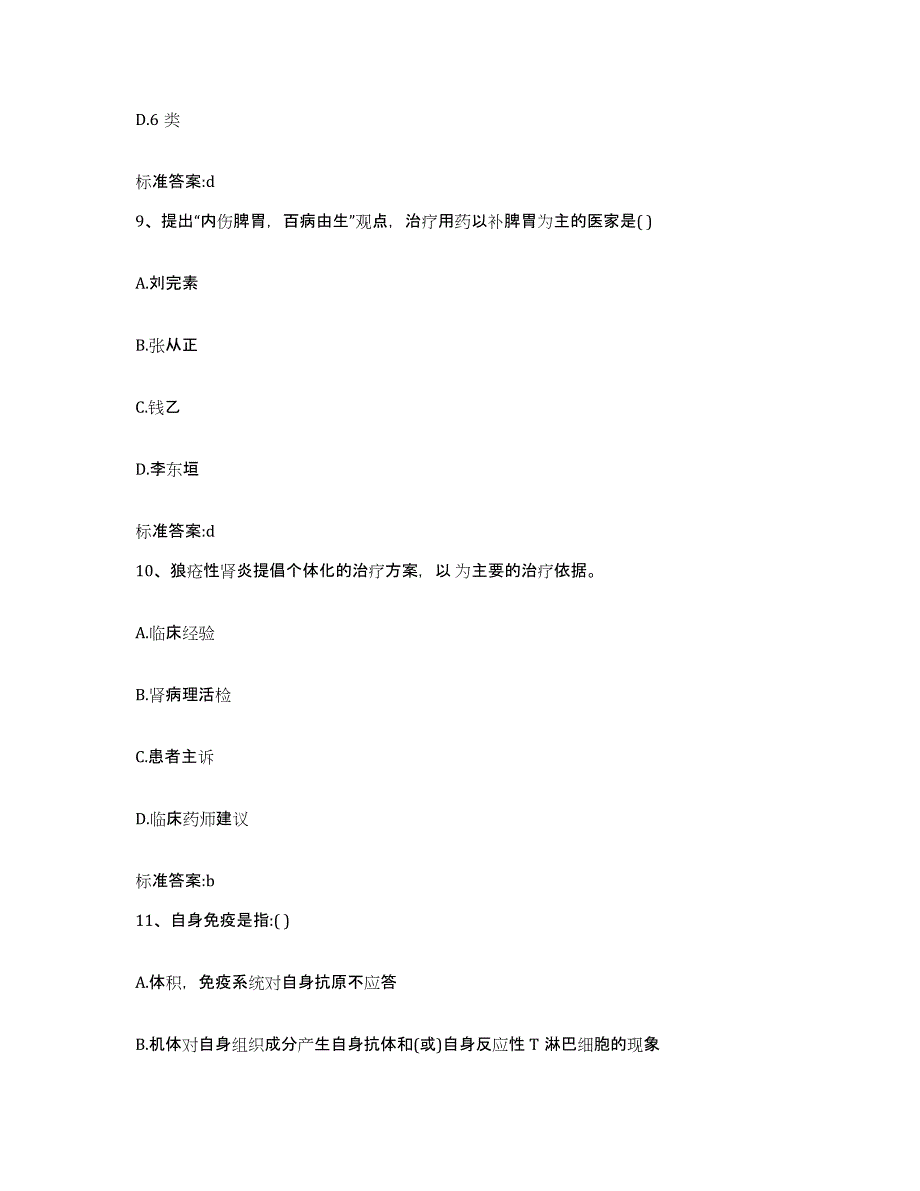 D.6 类

标准答案:d

9、提出“内伤脾胃，百病由生”观点，治疗用药以补脾胃为主的医家是( )

A.刘完素

B.张从正

C.钱乙

D.李东垣

标准答案:d

10、狼疮性肾炎提倡个体化的治疗方案，以为主要的治疗依据。

A.临床经验

B.肾病理活检

C.患者主诉

D.临床药师建议

标准答案:b

11、自身免疫是指:( )

A.体积，免疫系统对自身抗原不应答

B.机体对自身组织成分产生自身抗体和(或)自身反应性 T 淋巴细胞的现象